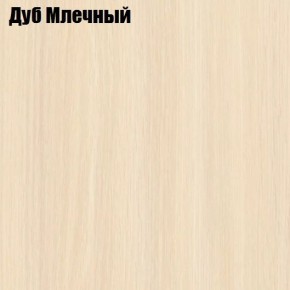 Дуб Млечный